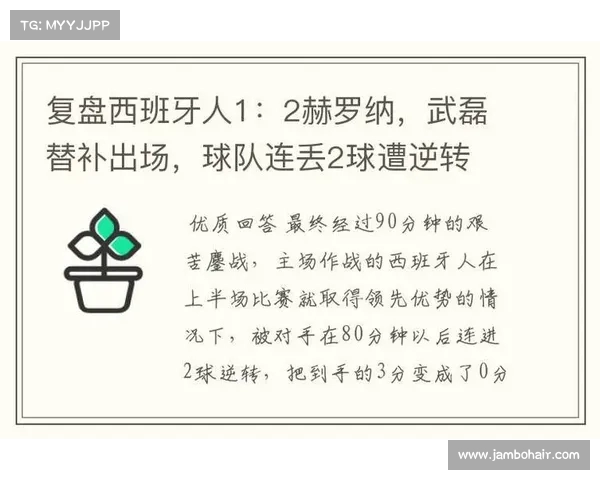 TG: MYYJJPP

复盘西班牙人1：2赫罗纳，武磊替补出场，球队连丢2球遭逆转

优质回答 最终经过90分钟的艰苦鏖战，主场作战的西班牙人在上半场比赛就取得领先优势的情况下，被对手在80分钟以后连进2球逆转，把到手的3分变成了0分

www.jambohair.com